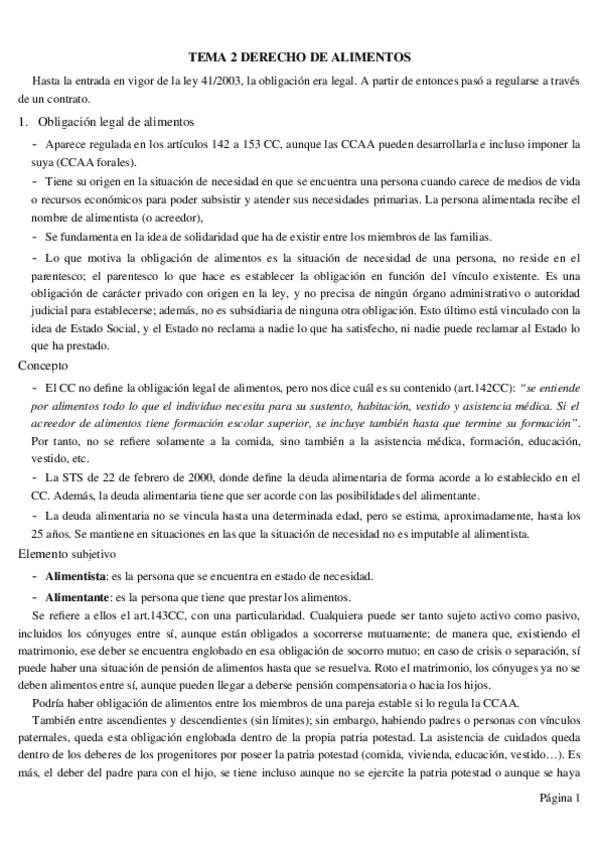 TEMA 2 DERECHO DE ALIMENTOS

Hasta la entrada en vigor de la ley 41/2003, la obligación era legal. A partir de entonces pasó a regularse a través de un contrato.

1. Obligación legal de alimentos

- Aparece regulada en los artículos 142 a 153 CC, aunque las CCAA pueden desarrollarla e incluso imponer la suya (CCAA forales).

- Tiene su origen en la situación de necesidad en que se encuentra una persona cuando carece de medios de vida o recursos económicos para poder subsistir y atender sus necesidades primarias. La persona alimentada recibe el nombre de alimentista (o acreedor),

- Se fundamenta en la idea de solidaridad que ha de existir entre los miembros de las familias.

- Lo que motiva la obligación de alimentos es la situación de necesidad de una persona, no reside en el parentesco; el parentesco lo que hace es establecer la obligación en función del vínculo existente. Es una obligación de carácter privado con origen en la ley, y no precisa de ningún órgano administrativo o autoridad judicial para establecerse; además, no es subsidiaria de ninguna otra obligación. Esto último está vinculado con la idea de Estado Social, y el Estado no reclama a nadie lo que ha satisfecho, ni nadie puede reclamar al Estado lo que ha prestado.

Concepto

- El CC no define la obligación legal de alimentos, pero nos dice cuál es su contenido (art.142CC): "se entiende por alimentos todo lo que el individuo necesita para su sustento, habitación, vestido y asistencia médica. Si el acreedor de alimentos tiene formación escolar superior, se incluye también hasta que termine su formación". Por tanto, no se refiere solamente a la comida, sino también a la asistencia médica, formación, educación, vestido, etc.

- La STS de 22 de febrero de 2000, donde define la deuda alimentaria de forma acorde a lo establecido en el CC. Además, la deuda alimentaria tiene que ser acorde con las posibilidades del alimentante.

- La deuda alimentaria no se vincula hasta una determinada edad, pero se estima, aproximadamente, hasta los 25 años. Se mantiene en situaciones en las que la situación de necesidad no es imputable al alimentista.

Elemento subjetivo

- Alimentista: es la persona que se encuentra en estado de necesidad.

- Alimentante: es la persona que tiene que prestar los alimentos.

Se refiere a ellos el art.143CC, con una particularidad. Cualquiera puede ser tanto sujeto activo como pasivo, incluidos los cónyuges entre sí, aunque están obligados a socorrerse mutuamente; de manera que, existiendo el matrimonio, ese deber se encuentra englobado en esa obligación de socorro mutuo; en caso de crisis o separación, sí puede haber una situación de pensión de alimentos hasta que se resuelva. Roto el matrimonio, los cónyuges ya no se deben alimentos entre sí, aunque pueden llegar a deberse pensión compensatoria o hacia los hijos.

Podría haber obligación de alimentos entre los miembros de una pareja estable si lo regula la CCAA.

También entre ascendientes y descendientes (sin límites); sin embargo, habiendo padres o personas con vínculos paternales, queda esta obligación englobada dentro de la propia patria potestad. La asistencia de cuidados queda dentro de los deberes de los progenitores por poseer la patria potestad (comida, vivienda, educación, vestido…). Es más, el deber del padre para con el hijo, se tiene incluso aunque no se ejercite la patria potestad o aunque se haya

Página 1